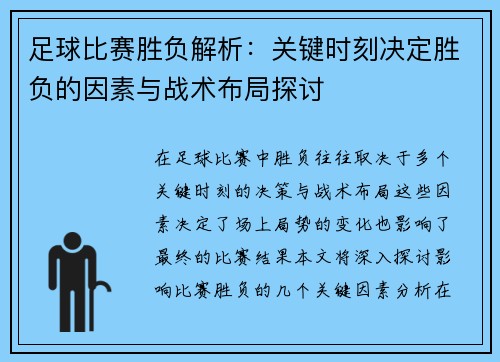 足球比赛胜负解析：关键时刻决定胜负的因素与战术布局探讨

在足球比赛中胜负往往取决于多个关键时刻的决策与战术布局这些因素决定了场上局势的变化也影响了最终的比赛结果本文将深入探讨影响比赛胜负的几个关键因素分析在